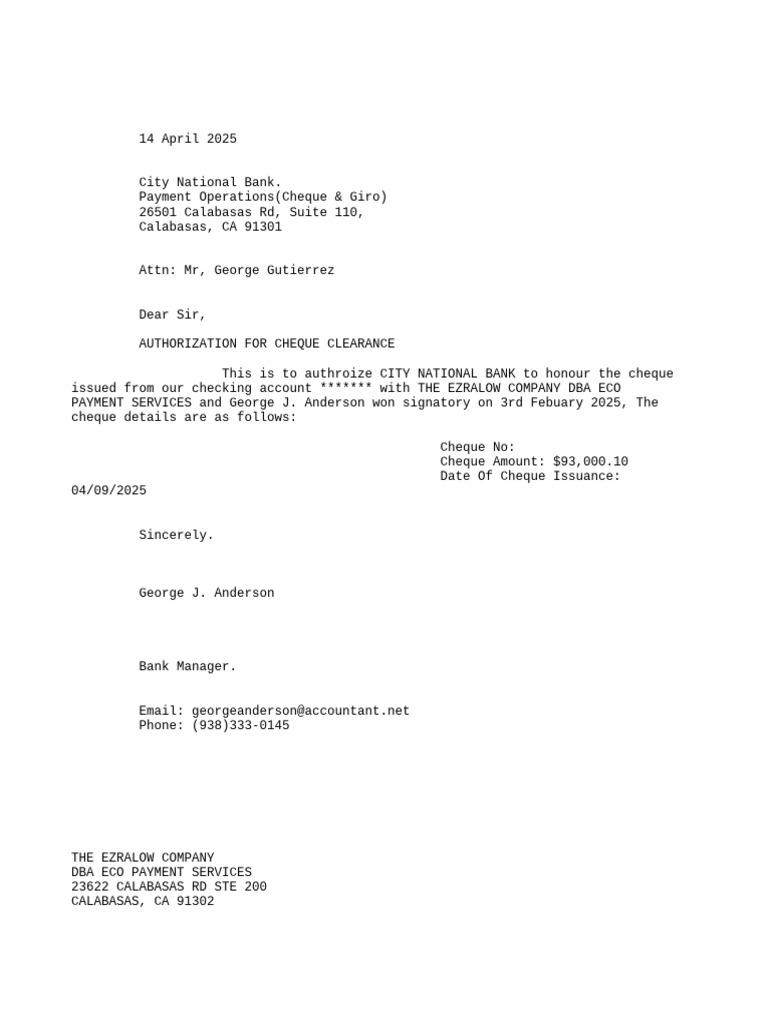 14 April 2025

City National Bank.
Payment Operations(Cheque & Giro)
26501 Calabasas Rd, Suite 110,
Calabasas, CA 91301

Attn: Mr, George Gutierrez

Dear Sir,

AUTHORIZATION FOR CHEQUE CLEARANCE

This is to authroize CITY NATIONAL BANK to honour the cheque issued from our checking account ******* with THE EZRALOW COMPANY DBA ECO PAYMENT SERVICES and George J. Anderson won signatory on 3rd Febuary 2025, The cheque details are as follows:

Cheque No:
Cheque Amount: $93,000.10
Date Of Cheque Issuance: 04/09/2025

Sincerely.

George J. Anderson

Bank Manager.

Email: georgeanderson@accountant.net
Phone: (938)333-0145

THE EZRALOW COMPANY
DBA ECO PAYMENT SERVICES
23622 CALABASAS RD STE 200
CALABASAS, CA 91302